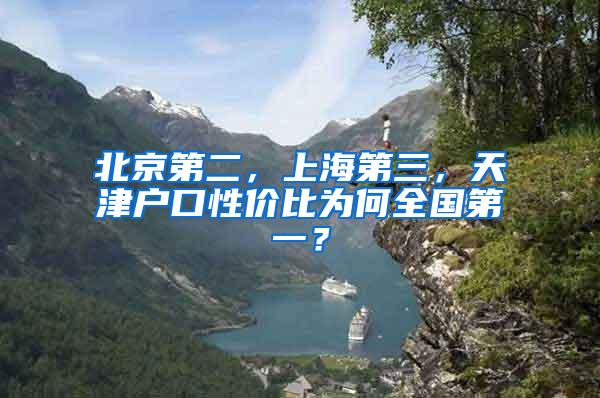 北京第二，上海第三，天津户口性价比为何全国第一？